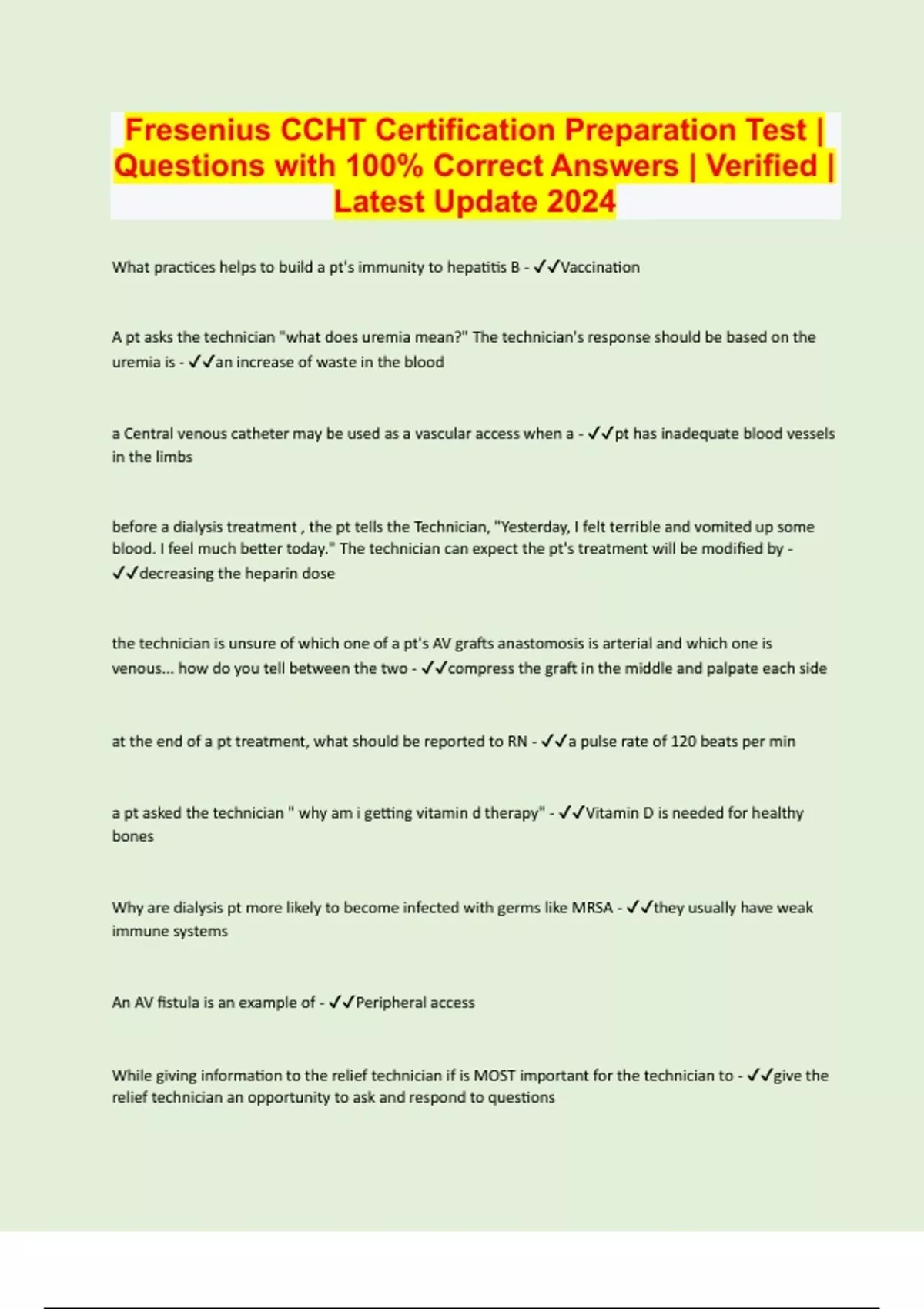 Fresenius CCHT Certification Preparation Test | Questions with 100% Correct Answers | Verified | Latest Update 2024

What practices helps to build a pt's immunity to hepatitis B - ✓✓Vaccination

A pt asks the technician "what does uremia mean?" The technician's response should be based on the uremia is - ✓✓an increase of waste in the blood

a Central venous catheter may be used as a vascular access when a - ✓✓pt has inadequate blood vessels in the limbs

before a dialysis treatment , the pt tells the Technician, "Yesterday, I felt terrible and vomited up some blood. I feel much better today." The technician can expect the pt's treatment will be modified by - ✓✓decreasing the heparin dose

the technician is unsure of which one of a pt's AV grafts anastomosis is arterial and which one is venous... how do you tell between the two - ✓✓compress the graft in the middle and palpate each side

at the end of a pt treatment, what should be reported to RN - ✓✓a pulse rate of 120 beats per min

a pt asked the technician " why am i getting vitamin d therapy" - ✓✓Vitamin D is needed for healthy bones

Why are dialysis pt more likely to become infected with germs like MRSA - ✓✓they usually have weak immune systems

An AV fistula is an example of - ✓✓Peripheral access

While giving information to the relief technician if is MOST important for the technician to - ✓✓give the relief technician an opportunity to ask and respond to questions